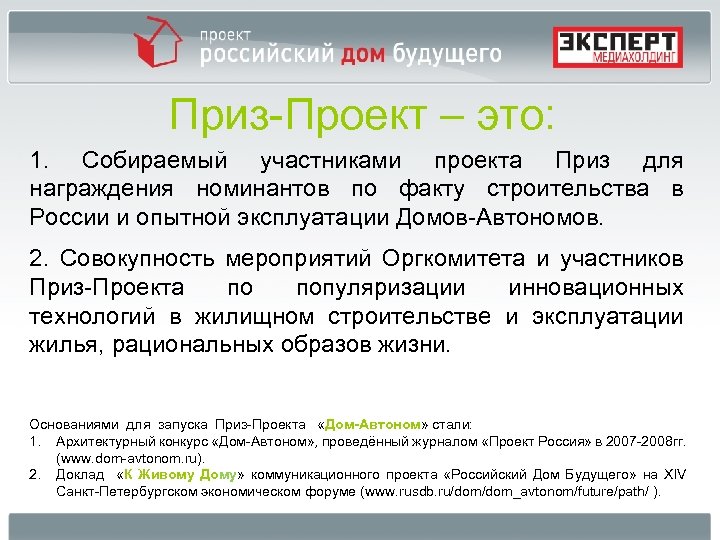 проект
российский дом будущего

ЭКСПЕРТ
МЕДИАХОЛДИНГ

Приз-Проект – это:

1. Собираемый участниками проекта Приз для награждения номинантов по факту строительства в России и опытной эксплуатации Домов-Автономов.

2. Совокупность мероприятий Оргкомитета и участников Приз-Проекта по популяризации инновационных технологий в жилищном строительстве и эксплуатации жилья, рациональных образов жизни.

Основаниями для запуска Приз-Проекта «Дом-Автоном» стали:
1. Архитектурный конкурс «Дом-Автоном», проведённый журналом «Проект Россия» в 2007-2008гг. (www.dom-avtonom.ru).
2. Доклад «К Живому Дому» коммуникационного проекта «Российский Дом Будущего» на XIV Санкт-Петербургском экономическом форуме (www.rusdb.ru/dom/dom_avtonom/future/path/ ).